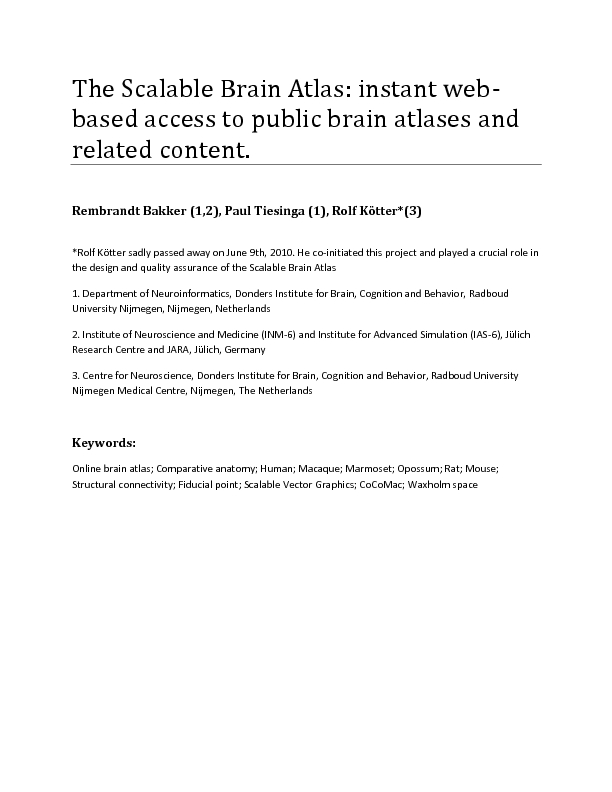 The Scalable Brain Atlas: instant web-based access to public brain atlases and related content.

Rembrandt Bakker (1,2), Paul Tiesinga (1), Rolf Kötter*(3)

*Rolf Kötter sadly passed away on June 9th, 2010. He co-initiated this project and played a crucial role in the design and quality assurance of the Scalable Brain Atlas

1. Department of Neuroinformatics, Donders Institute for Brain, Cognition and Behavior, Radboud University Nijmegen, Nijmegen, Netherlands

2. Institute of Neuroscience and Medicine (INM-6) and Institute for Advanced Simulation (IAS-6), Jülich Research Centre and JARA, Jülich, Germany

3. Centre for Neuroscience, Donders Institute for Brain, Cognition and Behavior, Radboud University Nijmegen Medical Centre, Nijmegen, The Netherlands

Keywords:

Online brain atlas; Comparative anatomy; Human; Macaque; Marmoset; Opossum; Rat; Mouse; Structural connectivity; Fiducial point; Scalable Vector Graphics; CoCoMac; Waxholm space